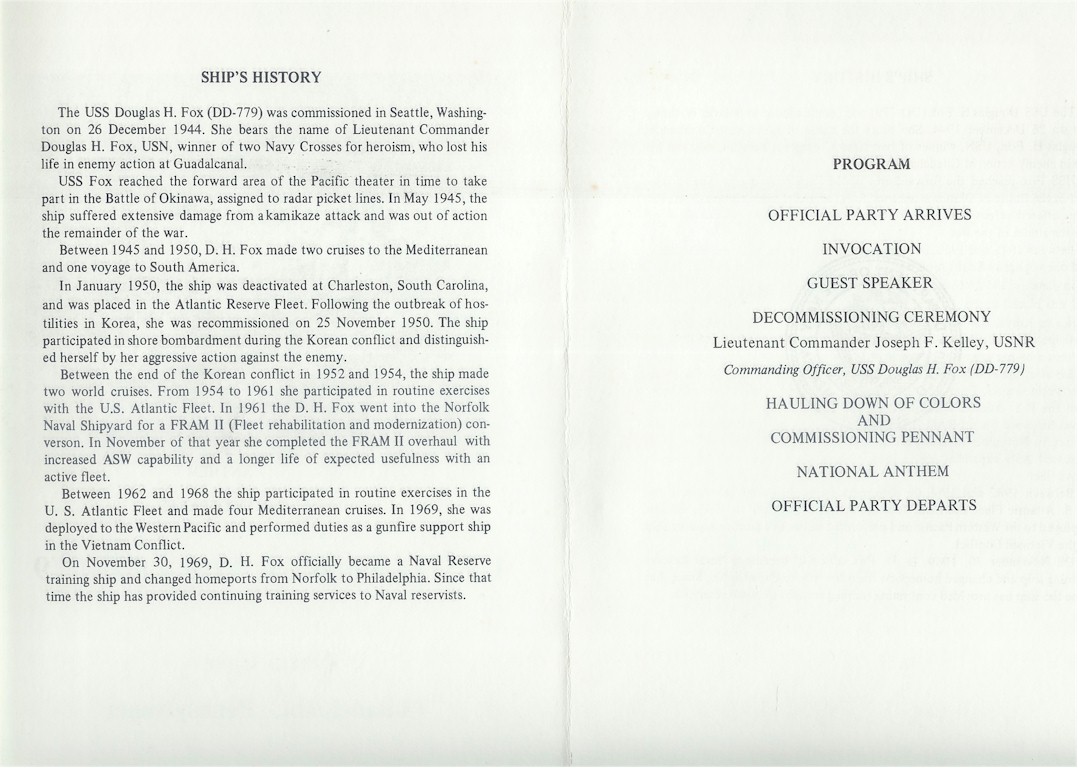 SHIP'S HISTORY

The USS Douglas H. Fox (DD-779) was commissioned in Seattle, Washington on 26 December 1944. She bears the name of Lieutenant Commander Douglas H. Fox, USN, winner of two Navy Crosses for heroism, who lost his life in enemy action at Guadalcanal.

USS Fox reached the forward area of the Pacific theater in time to take part in the Battle of Okinawa, assigned to radar picket lines. In May 1945, the ship suffered extensive damage from a kamikaze attack and was out of action the remainder of the war.

Between 1945 and 1950, D. H. Fox made two cruises to the Mediterranean and one voyage to South America.

In January 1950, the ship was deactivated at Charleston, South Carolina, and was placed in the Atlantic Reserve Fleet. Following the outbreak of hostilities in Korea, she was recommissioned on 25 November 1950. The ship participated in shore bombardment during the Korean conflict and distinguished herself by her aggressive action against the enemy.

Between the end of the Korean conflict in 1952 and 1954, the ship made two world cruises. From 1954 to 1961 she participated in routine exercises with the U.S. Atlantic Fleet. In 1961 the D. H. Fox went into the Norfolk Naval Shipyard for a FRAM II (Fleet rehabilitation and modernization) conversion. In November of that year she completed the FRAM II overhaul with increased ASW capability and a longer life of expected usefulness with an active fleet.

Between 1962 and 1968 the ship participated in routine exercises in the U. S. Atlantic Fleet and made four Mediterranean cruises. In 1969, she was deployed to the Western Pacific and performed duties as a gunfire support ship in the Vietnam Conflict.

On November 30, 1969, D. H. Fox officially became a Naval Reserve training ship and changed homeports from Norfolk to Philadelphia. Since that time the ship has provided continuing training services to Naval reservists.

PROGRAM

OFFICIAL PARTY ARRIVES

INVOCATION

GUEST SPEAKER

DECOMMISSIONING CEREMONY

Lieutenant Commander Joseph F. Kelley, USNR

Commanding Officer, USS Douglas H. Fox (DD-779)

HAULING DOWN OF COLORS
AND
COMMISSIONING PENNANT

NATIONAL ANTHEM

OFFICIAL PARTY DEPARTS